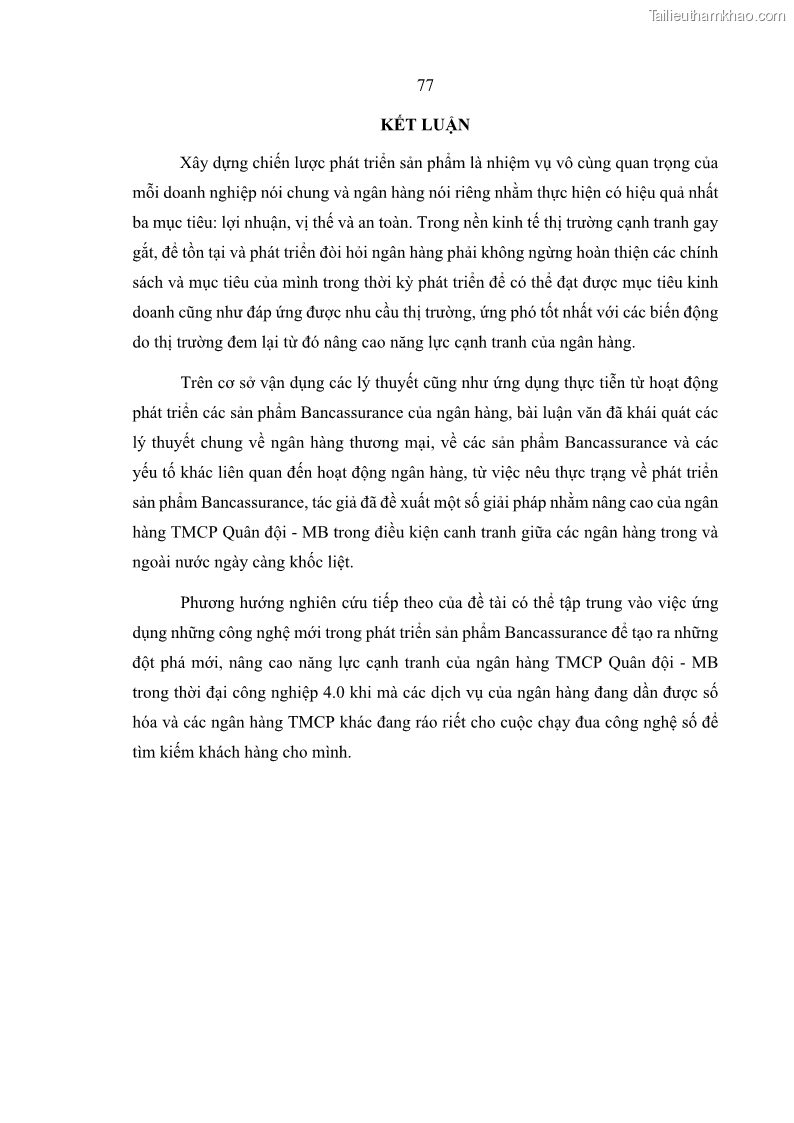 Tailieuthamkhao.com

77

KẾT LUẬN

Xây dựng chiến lược phát triển sản phẩm là nhiệm vụ vô cùng quan trọng của mỗi doanh nghiệp nói chung và ngân hàng nói riêng nhằm thực hiện có hiệu quả nhất ba mục tiêu: lợi nhuận, vị thế và an toàn. Trong nền kinh tế thị trường cạnh tranh gay gắt, để tồn tại và phát triển đòi hỏi ngân hàng phải không ngừng hoàn thiện các chính sách và mục tiêu của mình trong thời kỳ phát triển để có thể đạt được mục tiêu kinh doanh cũng như đáp ứng được nhu cầu thị trường, ứng phó tốt nhất với các biến động do thị trường đem lại từ đó nâng cao năng lực cạnh tranh của ngân hàng.

Trên cơ sở vận dụng các lý thuyết cũng như ứng dụng thực tiễn từ hoạt động phát triển các sản phẩm Bancassurance của ngân hàng, bài luận văn đã khái quát các lý thuyết chung về ngân hàng thương mại, về các sản phẩm Bancassurance và các yếu tố khác liên quan đến hoạt động ngân hàng, từ việc nêu thực trạng về phát triển sản phẩm Bancassurance, tác giả đã đề xuất một số giải pháp nhằm nâng cao của ngân hàng TMCP Quân đội - MB trong điều kiện canh tranh giữa các ngân hàng trong và ngoài nước ngày càng khốc liệt.

Phương hướng nghiên cứu tiếp theo của đề tài có thể tập trung vào việc ứng dụng những công nghệ mới trong phát triển sản phẩm Bancassurance để tạo ra những đột phá mới, nâng cao năng lực cạnh tranh của ngân hàng TMCP Quân đội - MB trong thời đại công nghiệp 4.0 khi mà các dịch vụ của ngân hàng đang dần được số hóa và các ngân hàng TMCP khác đang ráo riết cho cuộc chạy đua công nghệ số để tìm kiếm khách hàng cho mình.